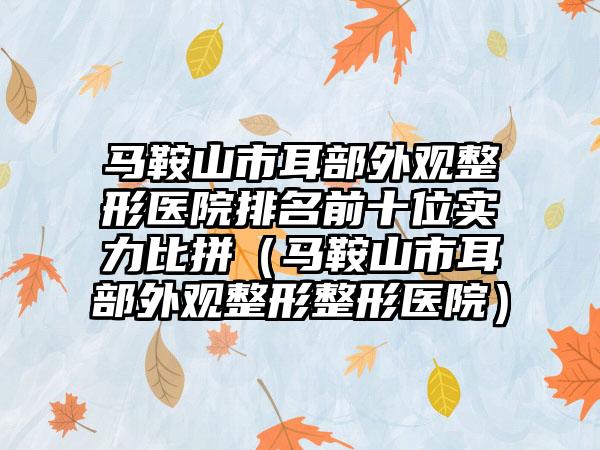 马鞍山市耳部外观整形医院排名前十位实力比拼（马鞍山市耳部外观整形整形医院）